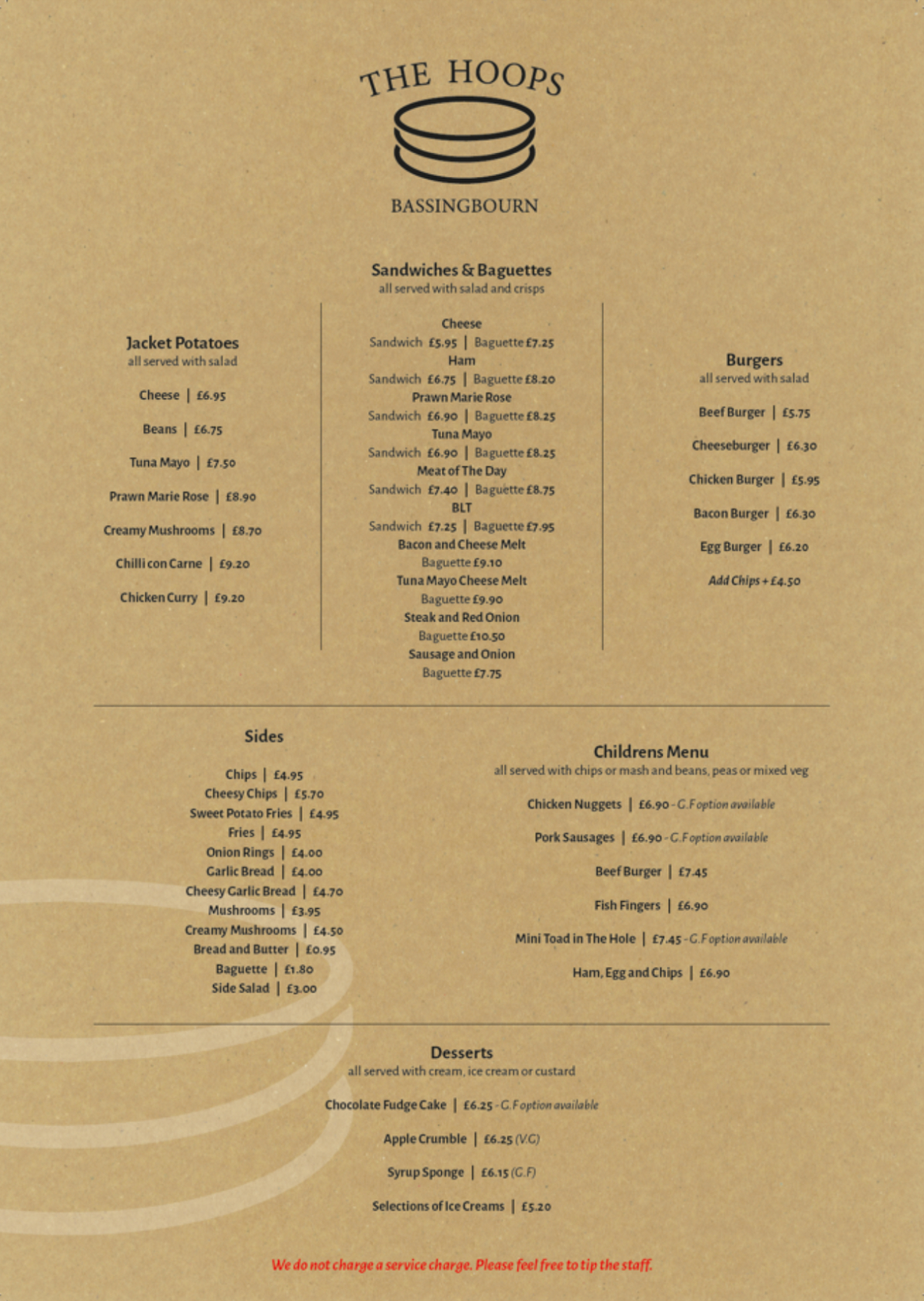 THE HOOPS

BASSINGBOURN

Jacket Potatoes
all served with salad

Cheese | £6.95

Beans | £6.75

Tuna Mayo | £7.50

Prawn Marie Rose | £8.90

Creamy Mushrooms | £8.70

Chilli con Carne | £9.20

Chicken Curry | £9.20

Sandwiches & Baguettes
all served with salad and crisps

Cheese
Sandwich £5.95 | Baguette £7.25
Ham
Sandwich £6.75 | Baguette £8.20
Prawn Marie Rose
Sandwich £6.90 | Baguette £8.25
Tuna Mayo
Sandwich £6.90 | Baguette £8.25
Meat of The Day
Sandwich £7.40 | Baguette £8.75
BLT
Sandwich £7.25 | Baguette £7.95
Bacon and Cheese Melt
Baguette £9.10
Tuna Mayo Cheese Melt
Baguette £9.90
Steak and Red Onion
Baguette £10.50
Sausage and Onion
Baguette £7.75

Burgers
all served with salad

Beef Burger | £5.75

Cheeseburger | £6.30

Chicken Burger | £5.95

Bacon Burger | £6.30

Egg Burger | £6.20

Add Chips + £4.50

Sides

Chips | £4.95
Cheesy Chips | £5.70
Sweet Potato Fries | £4.95
Fries | £4.95
Onion Rings | £4.00
Garlic Bread | £4.00
Cheesy Garlic Bread | £4.70
Mushrooms | £3.95
Creamy Mushrooms | £4.50
Bread and Butter | £0.95
Baguette | £1.80
Side Salad | £3.00

Childrens Menu
all served with chips or mash and beans, peas or mixed veg

Chicken Nuggets | £6.90 - G.F option available

Pork Sausages | £6.90 - G.F option available

Beef Burger | £7.45

Fish Fingers | £6.90

Mini Toad in The Hole | £7.45 - G.F option available

Ham, Egg and Chips | £6.90

Desserts
all served with cream, ice cream or custard

Chocolate Fudge Cake | £6.25 - G.F option available

Apple Crumble | £6.25 (V.G)

Syrup Sponge | £6.15 (G.F)

Selections of Ice Creams | £5.20

We do not charge a service charge. Please feel free to tip the staff.